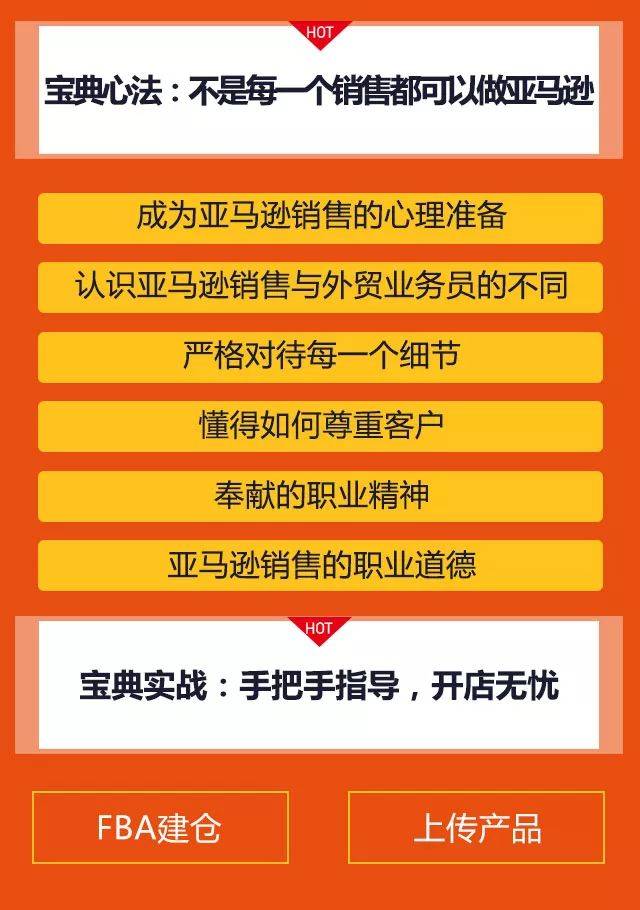 HOT

宝典心法：不是每一个销售都可以做亚马逊

成为亚马逊销售的心理准备

认识亚马逊销售与外贸业务员的不同

严格对待每一个细节

懂得如何尊重客户

奉献的职业精神

亚马逊销售的职业道德

HOT

宝典实战：手把手指导，开店无忧

FBA建仓

上传产品